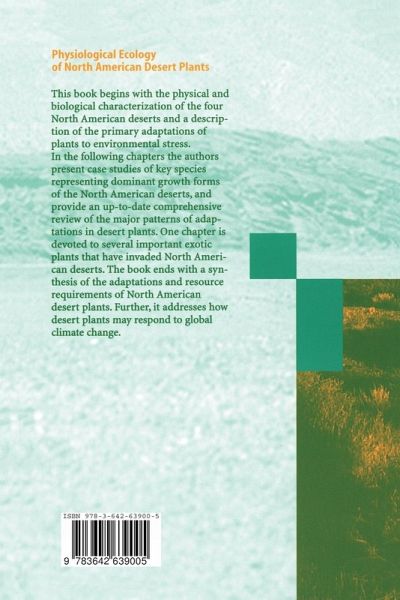 Physiological Ecology
of North American Desert Plants

This book begins with the physical and biological characterization of the four North American deserts and a description of the primary adaptations of plants to environmental stress.

In the following chapters the authors present case studies of key species representing dominant growth forms of the North American deserts, and provide an up-to-date comprehensive review of the major patterns of adaptations in desert plants. One chapter is devoted to several important exotic plants that have invaded North American deserts. The book ends with a synthesis of the adaptations and resource requirements of North American desert plants. Further, it addresses how desert plants may respond to global climate change.

ISBN 978-3-642-63900-5

9 783642 639005